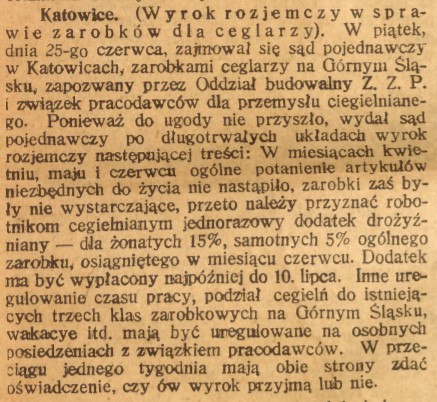 Katowice. (Wyrok rozjemczy w sprawie zarobków dla ceglarzy). W piątek, dnia 25-go czerwca, zajmował się sąd pojednawczy w Katowicach, zarobkami ceglarzy na Górnym Śląsku, zapozwany przez Oddział budowalny Z. Z. P. i związek pracodawców dla przemysłu ciegielnianego. Ponieważ do ugody nie przyszło, wydał sąd pojednawczy po długotrwałych układach wyrok rozjemczy następującej treści: W miesiącach kwietniu, maju i czerwcu ogólne potanienie artykułów niezbędnych do życia nie nastąpiło, zarobki zaś były nie wystarczające, przeto należy przyznać robotnikom cegielnianym jednorazowy dodatek drożyźniany — dla żonatych 15%, samotnych 5% ogólnego zarobku, osiągniętego w miesiącu czerwcu. Dodatek ma być wypłacony najpóźniej do 10. lipca. Inne uregulowanie czasu pracy, podział cegielń do istniejących trzech klas zarobkowych na Górnym Śląsku, wakacye itd. mają być uregulowane na osobnych posiedzeniach z związkiem pracodawców. W przeciągu jednego tygodnia mają obie strony zdać oświadczenie, czy ów wyrok przyjmą lub nie.